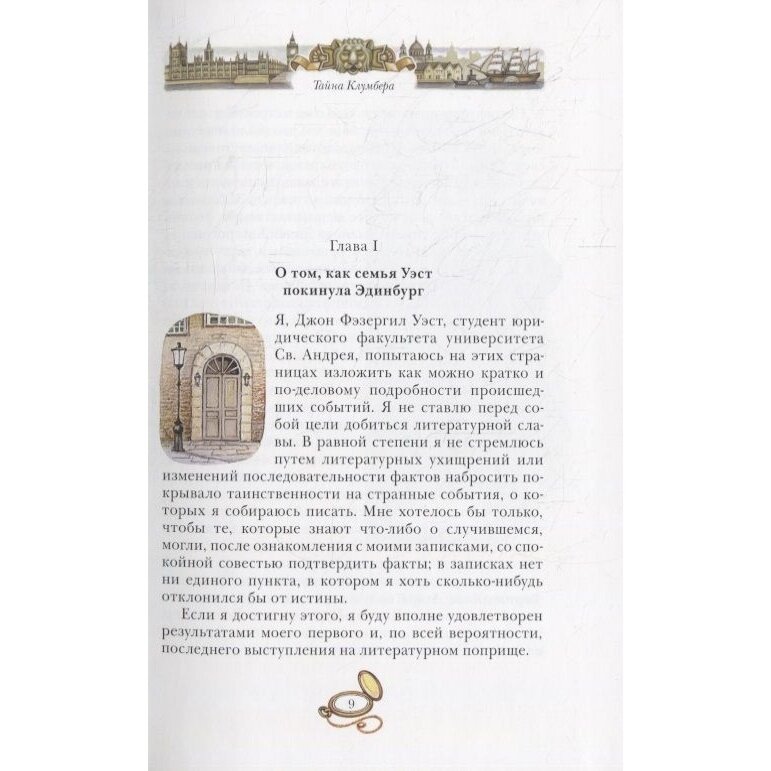 Тайна Клумбера

Глава I

О том, как семья Уэст покинула Эдинбург

Я, Джон Фэзергил Уэст, студент юридического факультета университета Св. Андрея, попытаюсь на этих страницах изложить как можно кратко и по-деловому подробности происшедших событий. Я не ставлю перед собой цели добиться литературной славы. В равной степени я не стремлюсь путем литературных ухищрений или изменений последовательности фактов набросить покрывало таинственности на странные события, о которых я собираюсь писать. Мне хотелось бы только, чтобы те, которые знают что-либо о случившемся, могли, после ознакомления с моими записками, со спокойной совестью подтвердить факты; в записках нет ни единого пункта, в котором я хоть сколько-нибудь отклонился бы от истины.

Если я достигну этого, я буду вполне удовлетворен результатами моего первого и, по всей вероятности, последнего выступления на литературном поприще.

9